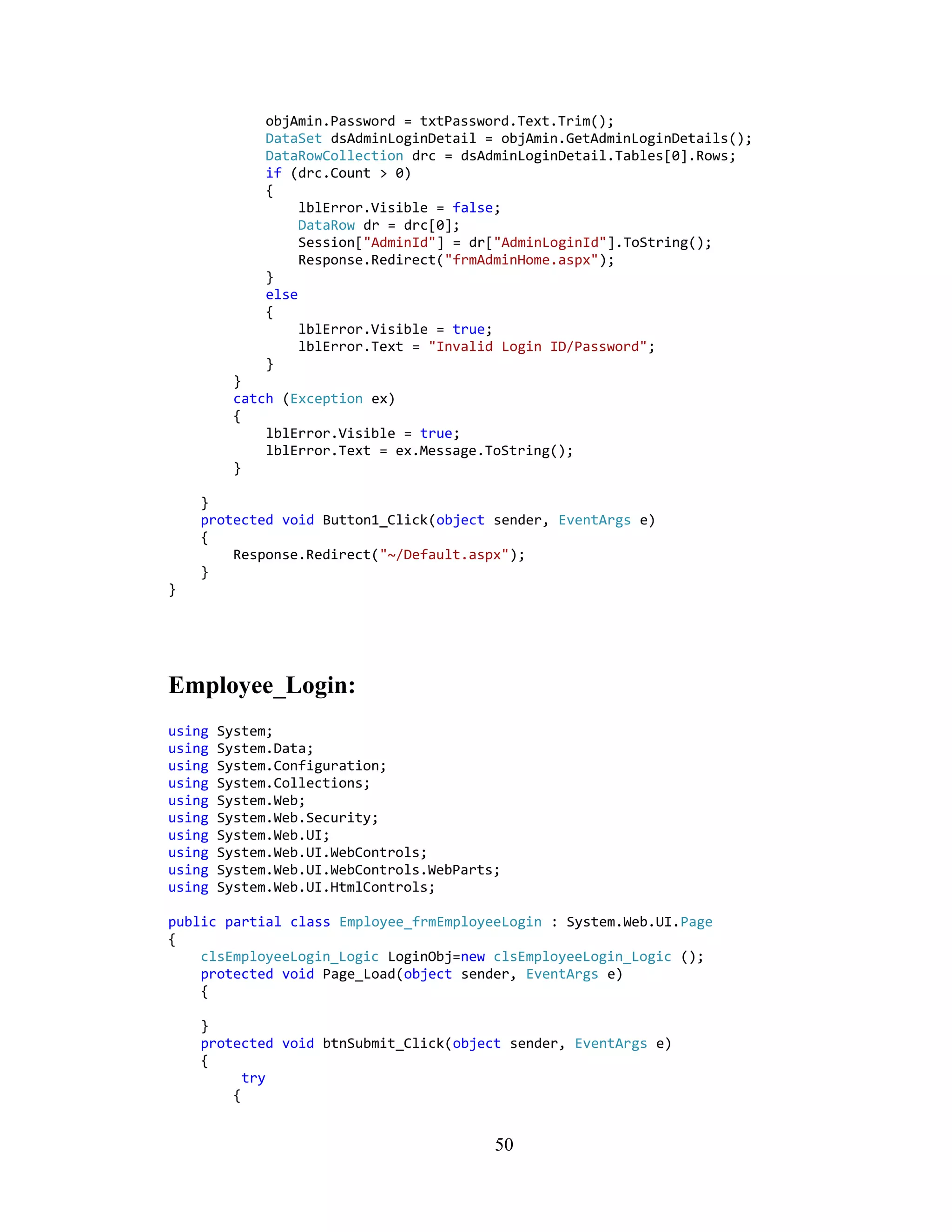 objAmin.Password = txtPassword.Text.Trim();
            DataSet dsAdminLoginDetail = objAmin.GetAdminLoginDetails();
            DataRowCollection drc = dsAdminLoginDetail.Tables[0].Rows;
            if (drc.Count > 0)
            {
                lblError.Visible = false;
                DataRow dr = drc[0];
                Session["AdminId"] = dr["AdminLoginId"].ToString();
                Response.Redirect("frmAdminHome.aspx");
            }
            else
            {
                lblError.Visible = true;
                lblError.Text = "Invalid Login ID/Password";
            }
        }
        catch (Exception ex)
        {
            lblError.Visible = true;
            lblError.Text = ex.Message.ToString();
        }

    }
    protected void Button1_Click(object sender, EventArgs e)
    {
        Response.Redirect("~/Default.aspx");
    }
}

Employee_Login:

using System;
using System.Data;
using System.Configuration;
using System.Collections;
using System.Web;
using System.Web.Security;
using System.Web.UI;
using System.Web.UI.WebControls;
using System.Web.UI.WebControls.WebParts;
using System.Web.UI.HtmlControls;

public partial class Employee_frmEmployeeLogin : System.Web.UI.Page
{
    clsEmployeeLogin_Logic LoginObj=new clsEmployeeLogin_Logic ();
    protected void Page_Load(object sender, EventArgs e)
    {

    }
    protected void btnSubmit_Click(object sender, EventArgs e)
    {
         try
        {

50